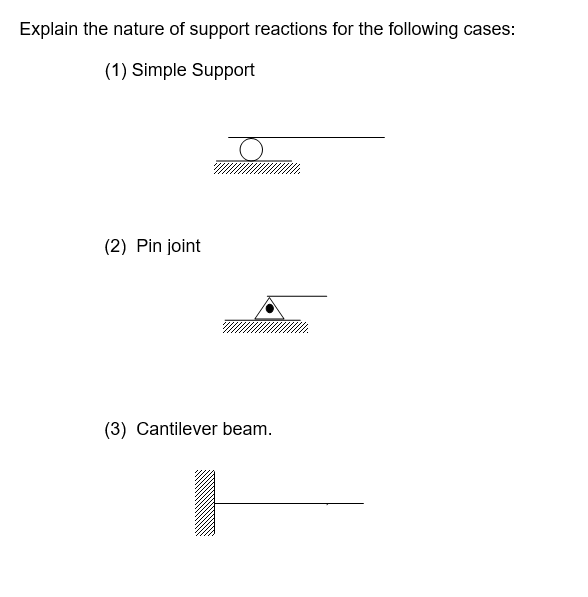 Explain the nature of support reactions for the following cases:

(1) Simple Support

(2) Pin joint

(3) Cantilever beam.